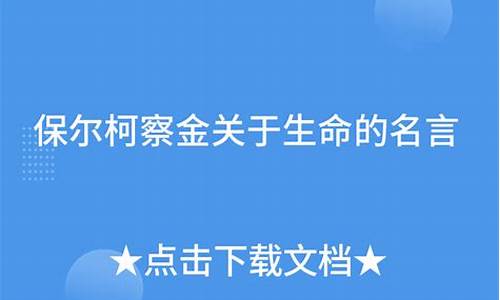 保尔柯察金关于生命的名言

★点击下载文档★